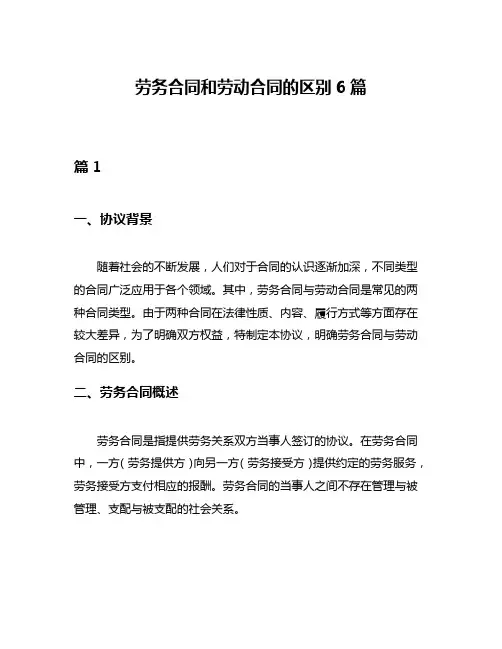 劳务合同和劳动合同的区别 6 篇

篇 1

一、协议背景

随着社会的不断发展，人们对于合同的认识逐渐加深，不同类型的合同广泛应用于各个领域。其中，劳务合同与劳动合同是常见的两种合同类型。由于两种合同在法律性质、内容、履行方式等方面存在较大差异，为了明确双方权益，特制定本协议，明确劳务合同与劳动合同的区别。

二、劳务合同概述

劳务合同是指提供劳务关系双方当事人签订的协议。在劳务合同中，一方（劳务提供方）向另一方（劳务接受方）提供约定的劳务服务，劳务接受方支付相应的报酬。劳务合同的当事人之间不存在管理与被管理、支配与被支配的社会关系。